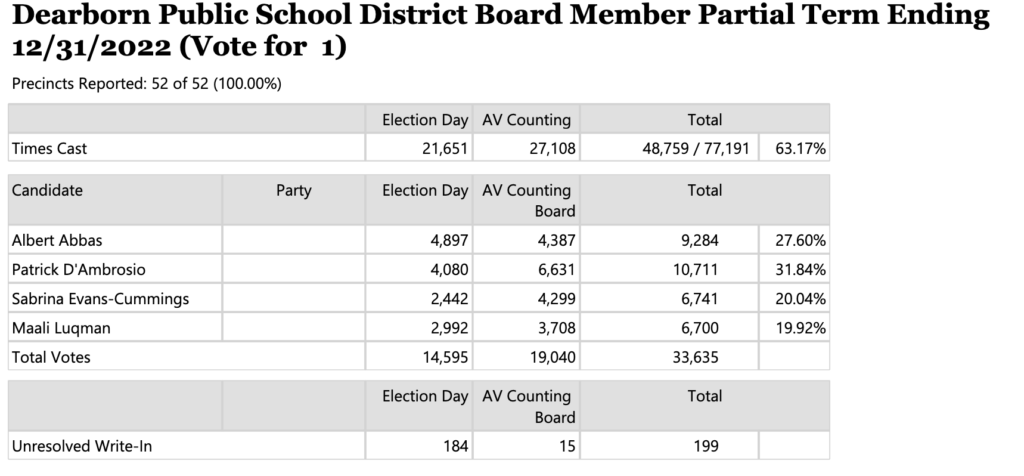 Dearborn Public School District Board Member Partial Term Ending 12/31/2022 (Vote for 1)

Precincts Reported: 52 of 52 (100.00%)

| | Election Day | AV Counting | Total | |
|---|---|---|---|---|
| Times Cast | 21,651 | 27,108 | 48,759 / 77,191 | 63.17% |

| Candidate | Party | Election Day | AV Counting Board | Total | |
|---|---|---|---|---|---|
| Albert Abbas | | 4,897 | 4,387 | 9,284 | 27.60% |
| Patrick D'Ambrosio | | 4,080 | 6,631 | 10,711 | 31.84% |
| Sabrina Evans-Cummings | | 2,442 | 4,299 | 6,741 | 20.04% |
| Maali Luqman | | 2,992 | 3,708 | 6,700 | 19.92% |
| Total Votes | | 14,595 | 19,040 | 33,635 | |

| | | Election Day | AV Counting Board | Total | |
|---|---|---|---|---|---|
| Unresolved Write-In | | 184 | 15 | 199 | |